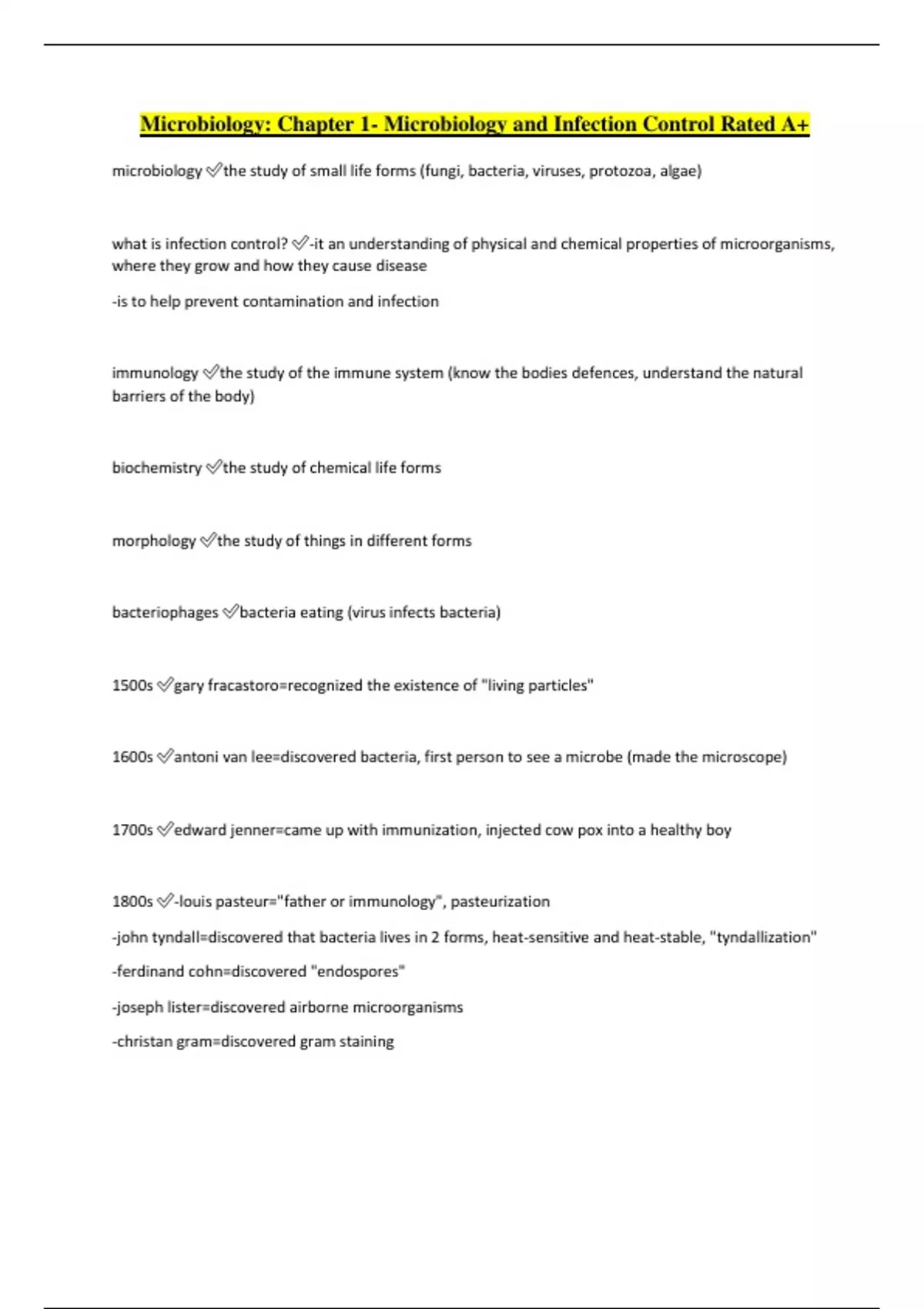 Microbiology: Chapter 1- Microbiology and Infection Control Rated A+

microbiology ✅the study of small life forms (fungi, bacteria, viruses, protozoa, algae)

what is infection control? ✅-it an understanding of physical and chemical properties of microorganisms, where they grow and how they cause disease

-is to help prevent contamination and infection

immunology ✅the study of the immune system (know the bodies defences, understand the natural barriers of the body)

biochemistry ✅the study of chemical life forms

morphology ✅the study of things in different forms

bacteriophages ✅bacteria eating (virus infects bacteria)

1500s ✅gary fracastoro=recognized the existence of "living particles"

1600s ✅antoni van lee=discovered bacteria, first person to see a microbe (made the microscope)

1700s ✅edward jenner=came up with immunization, injected cow pox into a healthy boy

1800s ✅-louis pasteur="father or immunology", pasteurization

-john tyndall=discovered that bacteria lives in 2 forms, heat-sensitive and heat-stable, "tyndallization"

-ferdinand cohn=discovered "endospores"

-joseph lister=discovered airborne microorganisms

-christan gram=discovered gram staining